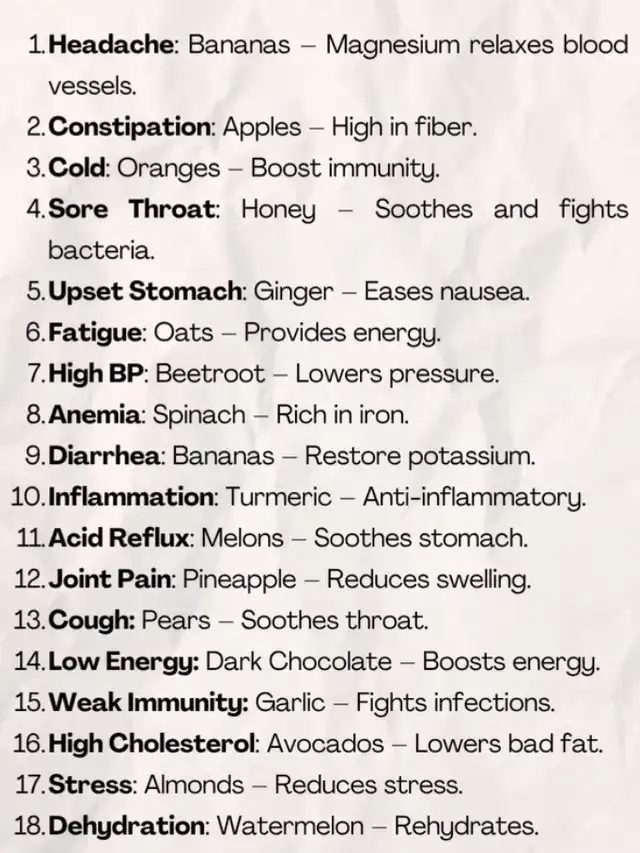 1. Headache: Bananas – Magnesium relaxes blood vessels.
2. Constipation: Apples – High in fiber.
3. Cold: Oranges – Boost immunity.
4. Sore Throat: Honey – Soothes and fights bacteria.
5. Upset Stomach: Ginger – Eases nausea.
6. Fatigue: Oats – Provides energy.
7. High BP: Beetroot – Lowers pressure.
8. Anemia: Spinach – Rich in iron.
9. Diarrhea: Bananas – Restore potassium.
10. Inflammation: Turmeric – Anti-inflammatory.
11. Acid Reflux: Melons – Soothes stomach.
12. Joint Pain: Pineapple – Reduces swelling.
13. Cough: Pears – Soothes throat.
14. Low Energy: Dark Chocolate – Boosts energy.
15. Weak Immunity: Garlic – Fights infections.
16. High Cholesterol: Avocados – Lowers bad fat.
17. Stress: Almonds – Reduces stress.
18. Dehydration: Watermelon – Rehydrates.